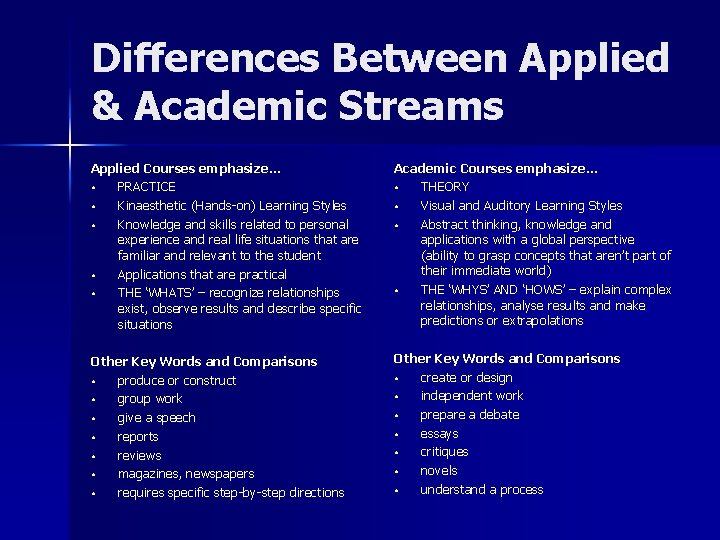 Differences Between Applied & Academic Streams

Applied Courses emphasize...
• PRACTICE
• Kinaesthetic (Hands-on) Learning Styles
• Knowledge and skills related to personal experience and real life situations that are familiar and relevant to the student
• Applications that are practical
• THE 'WHATS' – recognize relationships exist, observe results and describe specific situations

Other Key Words and Comparisons
• produce or construct
• group work
• give a speech
• reports
• reviews
• magazines, newspapers
• requires specific step-by-step directions

Academic Courses emphasize...
• THEORY
• Visual and Auditory Learning Styles
• Abstract thinking, knowledge and applications with a global perspective (ability to grasp concepts that aren't part of their immediate world)
• THE 'WHYS' AND 'HOWS' – explain complex relationships, analyse results and make predictions or extrapolations

Other Key Words and Comparisons
• create or design
• independent work
• prepare a debate
• essays
• critiques
• novels
• understand a process